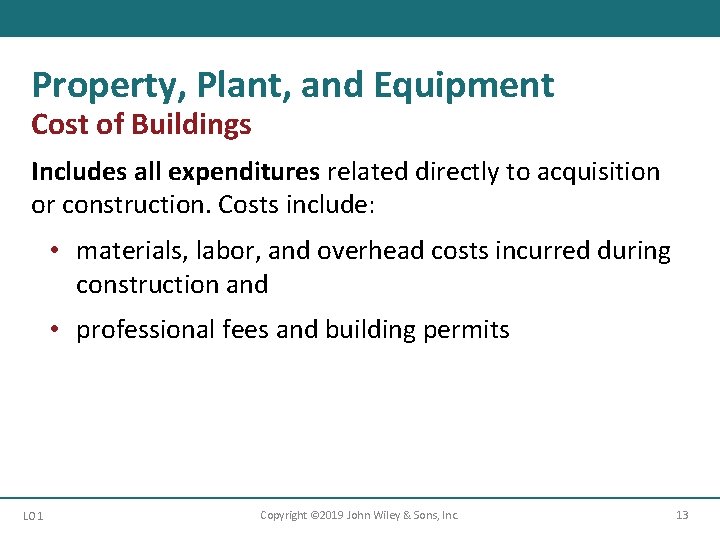 Property, Plant, and Equipment
Cost of Buildings

Includes all expenditures related directly to acquisition or construction. Costs include:

• materials, labor, and overhead costs incurred during construction and

• professional fees and building permits

LO 1
Copyright ©2019 John Wiley & Sons, Inc.
13